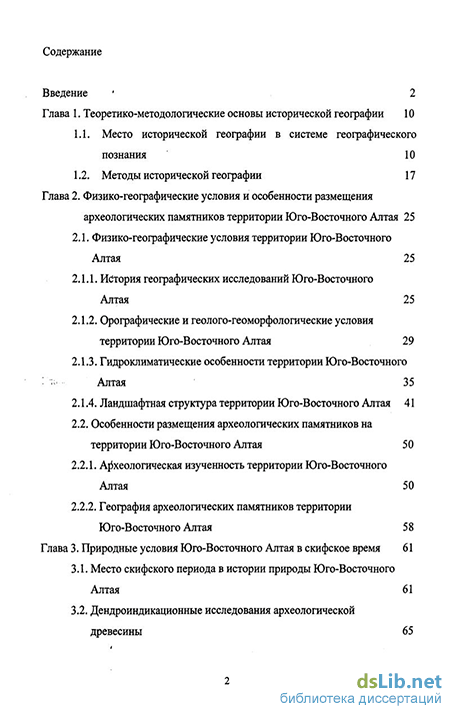 Содержание

Введение 2

Глава 1. Теоретико-методологические основы исторической географии 10

1.1. Место исторической географии в системе географического познания 10

1.2. Методы исторической географии 17

Глава 2. Физико-географические условия и особенности размещения археологических памятников территории Юго-Восточного Алтая 25

2.1. Физико-географические условия территории Юго-Восточного Алтая 25

2.1.1. История географических исследований Юго-Восточного Алтая 25

2.1.2. Орографические и геолого-геоморфологические условия территории Юго-Восточного Алтая 29

2.1.3. Гидроклиматические особенности территории Юго-Восточного Алтая 35

2.1.4. Ландшафтная структура территории Юго-Восточного Алтая 41

2.2. Особенности размещения археологических памятников на территории Юго-Восточного Алтая 50

2.2.1. Археологическая изученность территории Юго-Восточного Алтая 50

2.2.2. География археологических памятников территории Юго-Восточного Алтая 58

Глава 3. Природные условия Юго-Восточного Алтая в скифское время 61

3.1. Место скифского периода в истории природы Юго-Восточного Алтая 61

3.2. Дендроиндикационные исследования археологической древесины 65

2

dsLib.net
библиотека диссертаций